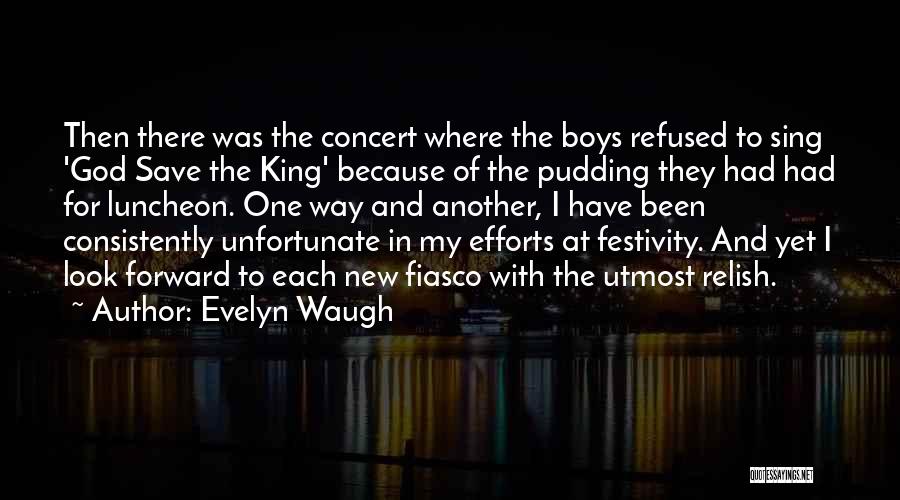 Then there was the concert where the boys refused to sing 'God Save the King' because of the pudding they had had for luncheon. One way and another, I have been consistently unfortunate in my efforts at festivity. And yet I look forward to each new fiasco with the utmost relish.

~ Author: Evelyn Waugh

QUOTESSAYINGS.NET